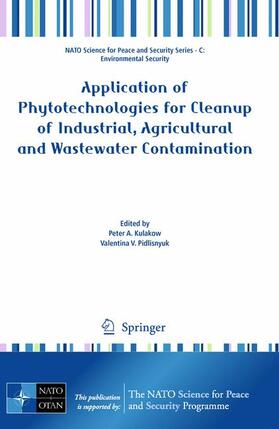 NATO Science for Peace and Security Series - C: Environmental Security

Application of Phytotechnologies for Cleanup of Industrial, Agricultural and Wastewater Contamination

Edited by
Peter A. Kulakow
Valentina V. Pidlisnyuk

Springer

NATO
OTAN

This publication is supported by:

The NATO Science for Peace and Security Programme